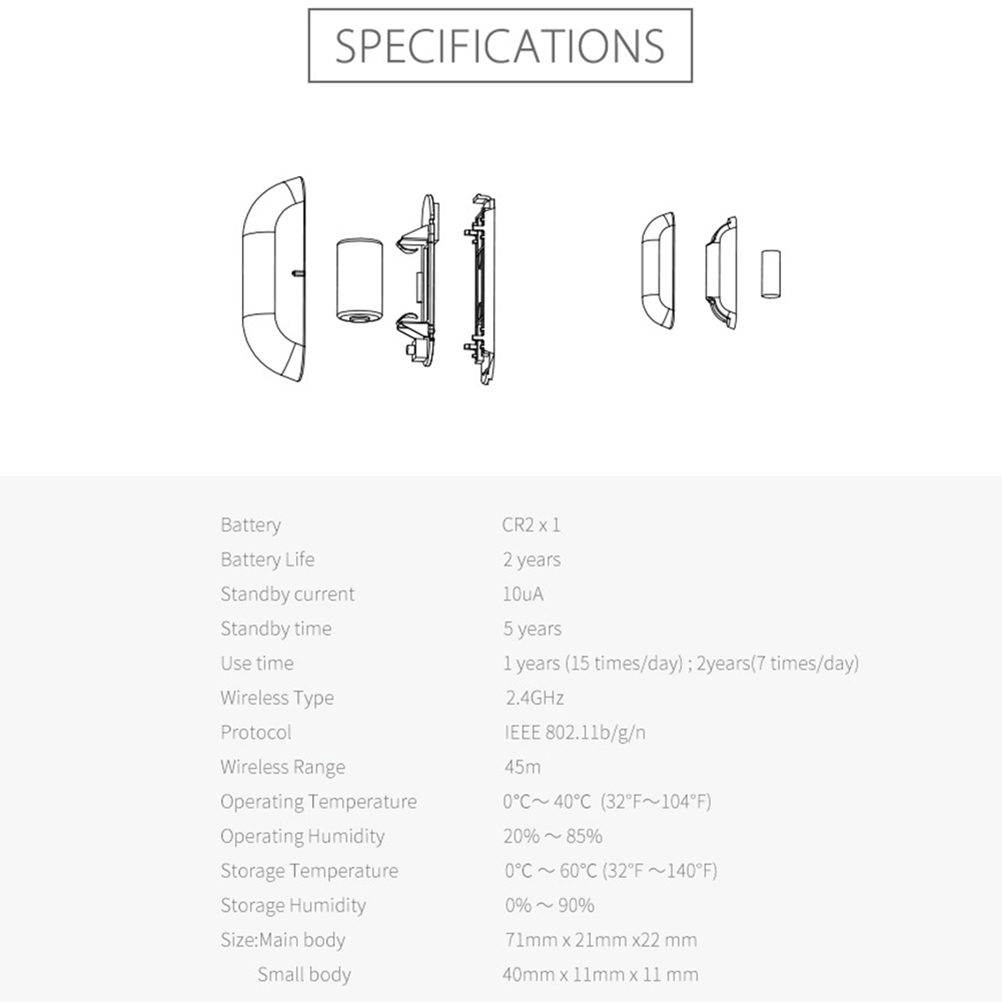 SPECIFICATIONS

| | |
|---|---|
| Battery | CR2 x 1 |
| Battery Life | 2 years |
| Standby current | 10uA |
| Standby time | 5 years |
| Use time | 1 years (15 times/day) ; 2years(7 times/day) |
| Wireless Type | 2.4GHz |
| Protocol | IEEE 802.11b/g/n |
| Wireless Range | 45m |
| Operating Temperature | 0°C～40°C (32°F～104°F) |
| Operating Humidity | 20% ～ 85% |
| Storage Temperature | 0°C ～ 60°C (32°F ～140°F) |
| Storage Humidity | 0% ～ 90% |
| Size:Main body | 71mm x 21mm x22 mm |
| Small body | 40mm x 11mm x 11 mm |